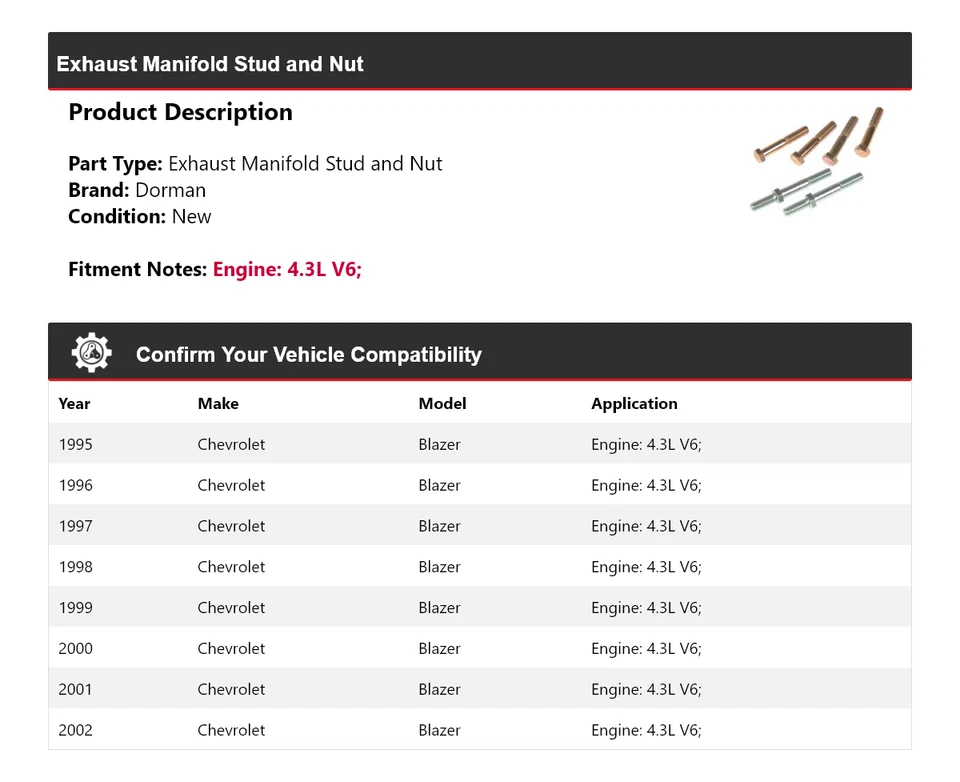 Exhaust Manifold Stud and Nut

Product Description

Part Type: Exhaust Manifold Stud and Nut
Brand: Dorman
Condition: New

Fitment Notes: Engine: 4.3L V6;

Confirm Your Vehicle Compatibility

| Year | Make | Model | Application |
|---|---|---|---|
| 1995 | Chevrolet | Blazer | Engine: 4.3L V6; |
| 1996 | Chevrolet | Blazer | Engine: 4.3L V6; |
| 1997 | Chevrolet | Blazer | Engine: 4.3L V6; |
| 1998 | Chevrolet | Blazer | Engine: 4.3L V6; |
| 1999 | Chevrolet | Blazer | Engine: 4.3L V6; |
| 2000 | Chevrolet | Blazer | Engine: 4.3L V6; |
| 2001 | Chevrolet | Blazer | Engine: 4.3L V6; |
| 2002 | Chevrolet | Blazer | Engine: 4.3L V6; |